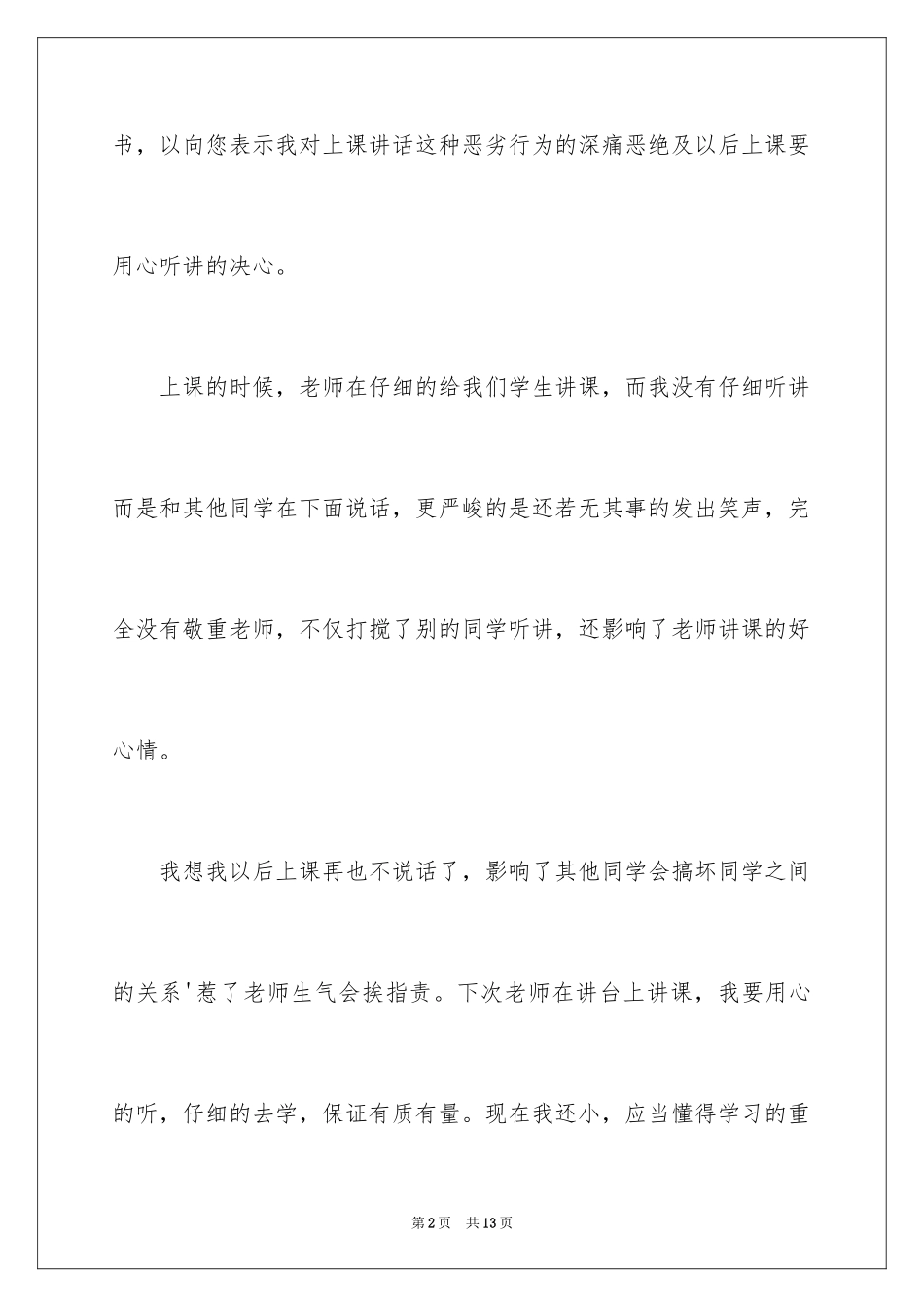 书，以向您表示我对上课讲话这种恶劣行为的深痛恶绝及以后上课要用心听讲的决心。

上课的时候，老师在仔细的给我们学生讲课，而我没有仔细听讲而是和其他同学在下面说话，更严峻的是还若无其事的发出笑声，完全没有敬重老师，不仅打搅了别的同学听讲，还影响了老师讲课的好心情。

我想我以后上课再也不说话了，影响了其他同学会搞坏同学之间的关系'惹了老师生气会挨指责。下次老师在讲台上讲课，我要用心的听，仔细的去学，保证有质有量。现在我还小，应当懂得学习的重

第2页 共13页